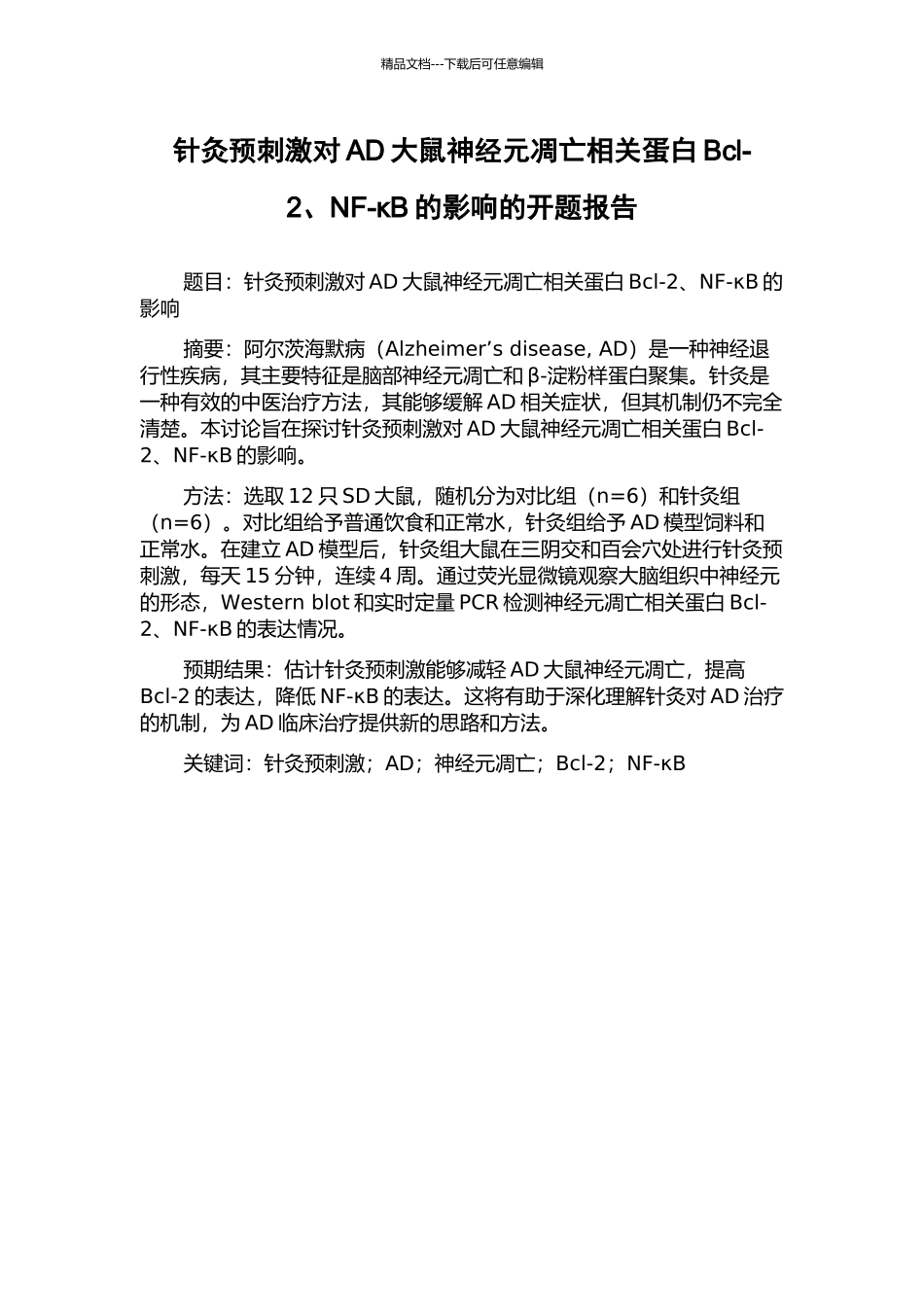 精品文档---下载后可任意编辑

针灸预刺激对 AD 大鼠神经元凋亡相关蛋白 Bcl-2、NF-κB 的影响的开题报告

题目：针灸预刺激对 AD 大鼠神经元凋亡相关蛋白 Bcl-2、NF-κB 的影响

摘要：阿尔茨海默病（Alzheimer’s disease, AD）是一种神经退行性疾病，其主要特征是脑部神经元凋亡和 β-淀粉样蛋白聚集。针灸是一种有效的中医治疗方法，其能够缓解 AD 相关症状，但其机制仍不完全清楚。本讨论旨在探讨针灸预刺激对 AD 大鼠神经元凋亡相关蛋白 Bcl-2、NF-κB 的影响。

方法：选取 12 只 SD 大鼠，随机分为对比组（n=6）和针灸组（n=6）。对比组给予普通饮食和正常水，针灸组给予 AD 模型饲料和正常水。在建立 AD 模型后，针灸组大鼠在三阴交和百会穴处进行针灸预刺激，每天 15 分钟，连续 4 周。通过荧光显微镜观察大脑组织中神经元的形态，Western blot 和实时定量 PCR 检测神经元凋亡相关蛋白 Bcl-2、NF-κB 的表达情况。

预期结果：估计针灸预刺激能够减轻 AD 大鼠神经元凋亡，提高 Bcl-2 的表达，降低 NF-κB 的表达。这将有助于深化理解针灸对 AD 治疗的机制，为 AD 临床治疗提供新的思路和方法。

关键词：针灸预刺激；AD；神经元凋亡；Bcl-2；NF-κB